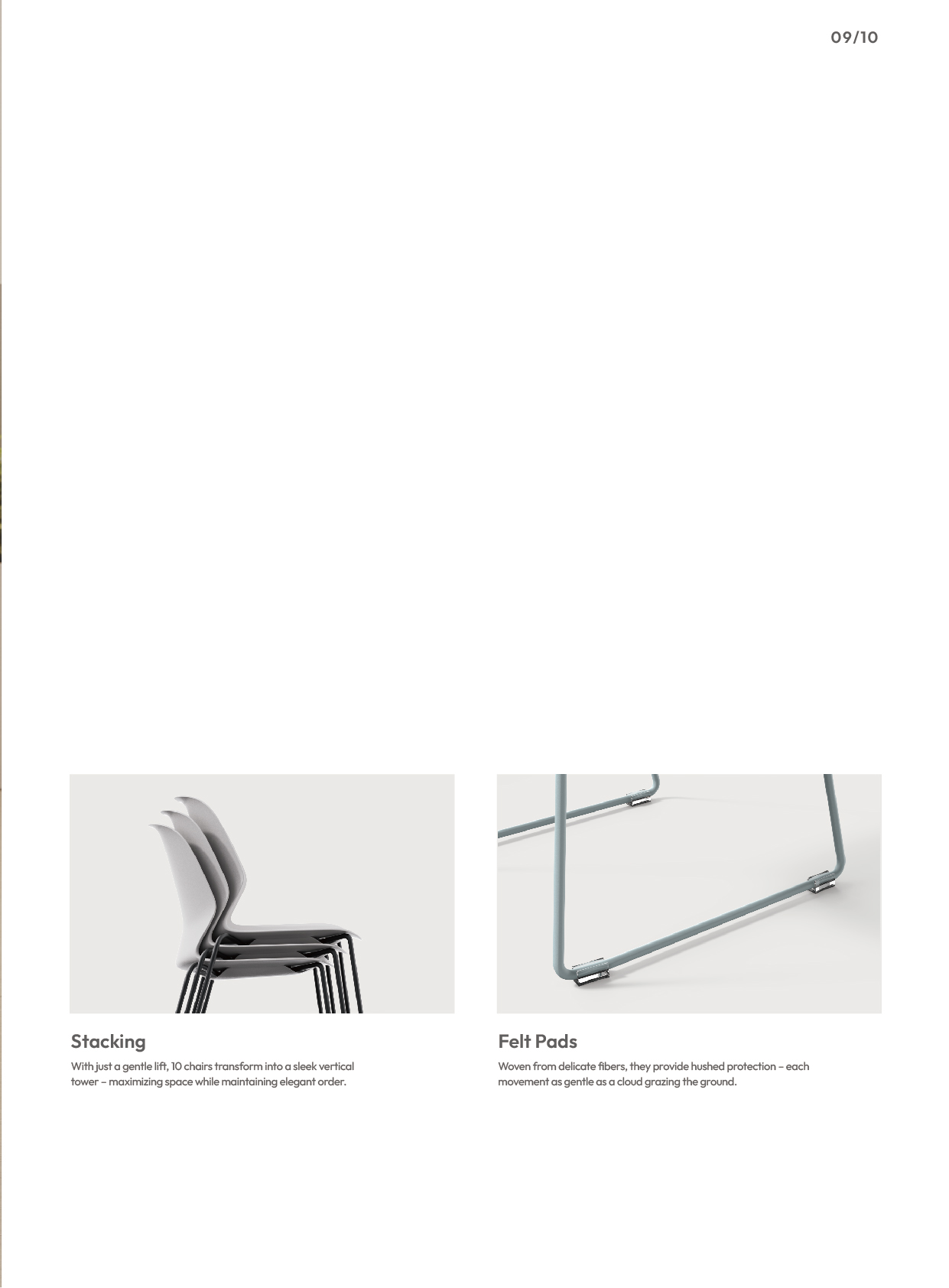 09/10

Stacking

With just a gentle lift, 10 chairs transform into a sleek vertical tower – maximizing space while maintaining elegant order.

Felt Pads

Woven from delicate fibers, they provide hushed protection – each movement as gentle as a cloud grazing the ground.